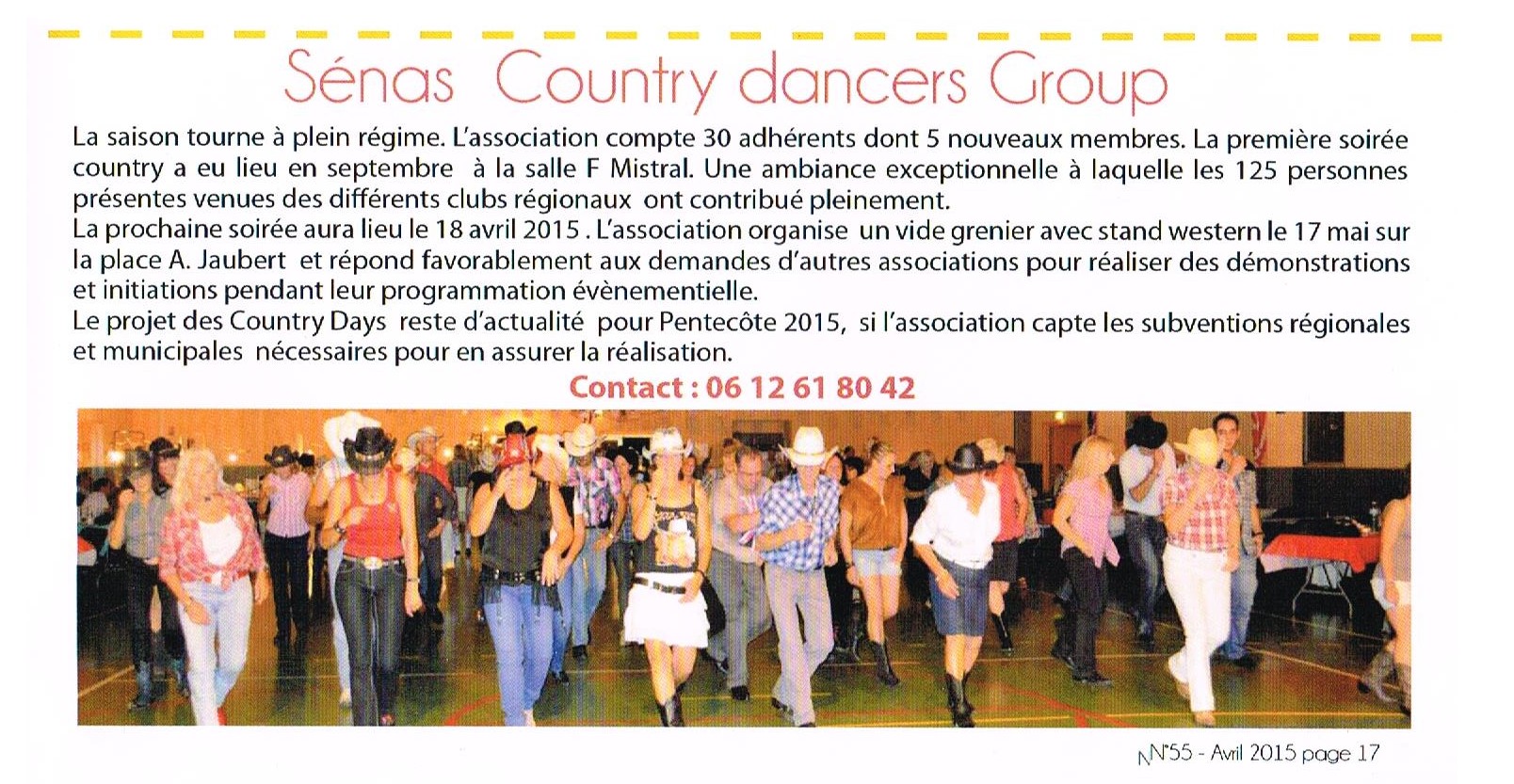 Sénas Country dancers Group

La saison tourne à plein régime. L'association compte 30 adhérents dont 5 nouveaux membres. La première soirée country a eu lieu en septembre à la salle F Mistral. Une ambiance exceptionnelle à laquelle les 125 personnes présentes venues des différents clubs régionaux ont contribué pleinement.
La prochaine soirée aura lieu le 18 avril 2015 . L'association organise un vide grenier avec stand western le 17 mai sur la place A. Jaubert et répond favorablement aux demandes d'autres associations pour réaliser des démonstrations et initiations pendant leur programmation évènementielle.
Le projet des Country Days reste d'actualité pour Pentecôte 2015, si l'association capte les subventions régionales et municipales nécessaires pour en assurer la réalisation.

Contact : 06 12 61 80 42

N°55 - Avril 2015 page 17